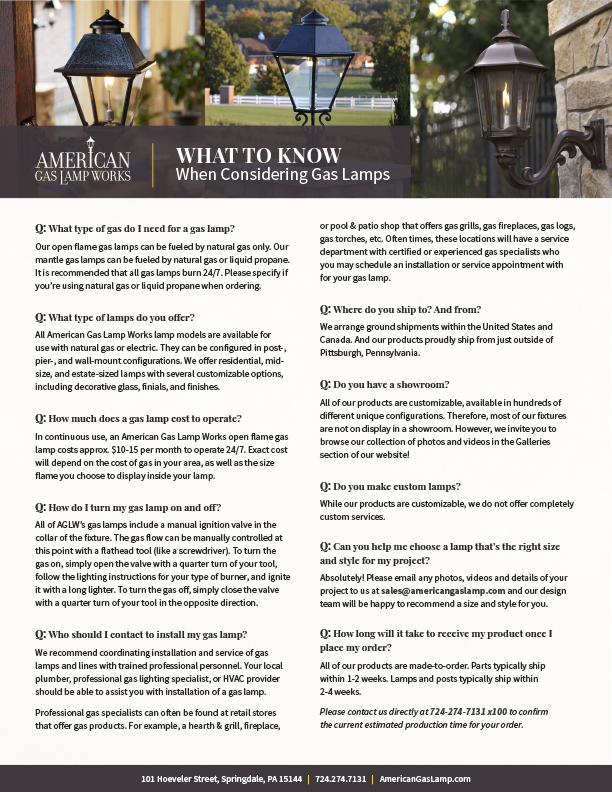 AMERICAN GAS LAMP WORKS

WHAT TO KNOW
When Considering Gas Lamps

Q: What type of gas do I need for a gas lamp?
Our open flame gas lamps can be fueled by natural gas only. Our mantle gas lamps can be fueled by natural gas or liquid propane. It is recommended that all gas lamps burn 24/7. Please specify if you're using natural gas or liquid propane when ordering.

Q: What type of lamps do you offer?
All American Gas Lamp Works lamp models are available for use with natural gas or electric. They can be configured in post-, pier-, and wall-mount configurations. We offer residential, mid-size, and estate-sized lamps with several customizable options, including decorative glass, finials, and finishes.

Q: How much does a gas lamp cost to operate?
In continuous use, an American Gas Lamp Works open flame gas lamp costs approx. $10-15 per month to operate 24/7. Exact cost will depend on the cost of gas in your area, as well as the size flame you choose to display inside your lamp.

Q: How do I turn my gas lamp on and off?
All of AGLW's gas lamps include a manual ignition valve in the collar of the fixture. The gas flow can be manually controlled at this point with a flathead tool (like a screwdriver). To turn the gas on, simply open the valve with a quarter turn of your tool, follow the lighting instructions for your type of burner, and ignite it with a long lighter. To turn the gas off, simply close the valve with a quarter turn of your tool in the opposite direction.

Q: Who should I contact to install my gas lamp?
We recommend coordinating installation and service of gas lamps and lines with trained professional personnel. Your local plumber, professional gas lighting specialist, or HVAC provider should be able to assist you with installation of a gas lamp.

Professional gas specialists can often be found at retail stores that offer gas products. For example, a hearth & grill, fireplace, or pool & patio shop that offers gas grills, gas fireplaces, gas logs, gas torches, etc. Often times, these locations will have a service department with certified or experienced gas specialists who you may schedule an installation or service appointment with for your gas lamp.

Q: Where do you ship to? And from?
We arrange ground shipments within the United States and Canada. And our products proudly ship from just outside of Pittsburgh, Pennsylvania.

Q: Do you have a showroom?
All of our products are customizable, available in hundreds of different unique configurations. Therefore, most of our fixtures are not on display in a showroom. However, we invite you to browse our collection of photos and videos in the Galleries section of our website!

Q: Do you make custom lamps?
While our products are customizable, we do not offer completely custom services.

Q: Can you help me choose a lamp that's the right size and style for my project?
Absolutely! Please email any photos, videos and details of your project to us at sales@americangaslamp.com and our design team will be happy to recommend a size and style for you.

Q: How long will it take to receive my product once I place my order?
All of our products are made-to-order. Parts typically ship within 1-2 weeks. Lamps and posts typically ship within 2-4 weeks.

Please contact us directly at 724-274-7131 x100 to confirm the current estimated production time for your order.

101 Hoeveler Street, Springdale, PA 15144 | 724.274.7131 | AmericanGasLamp.com